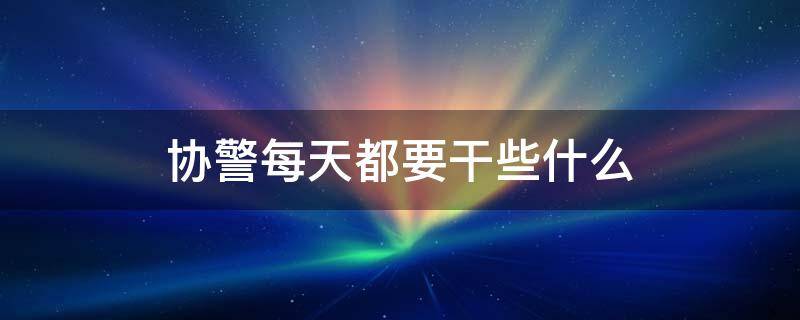 协警每天都要干些什么